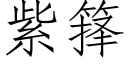 紫锋